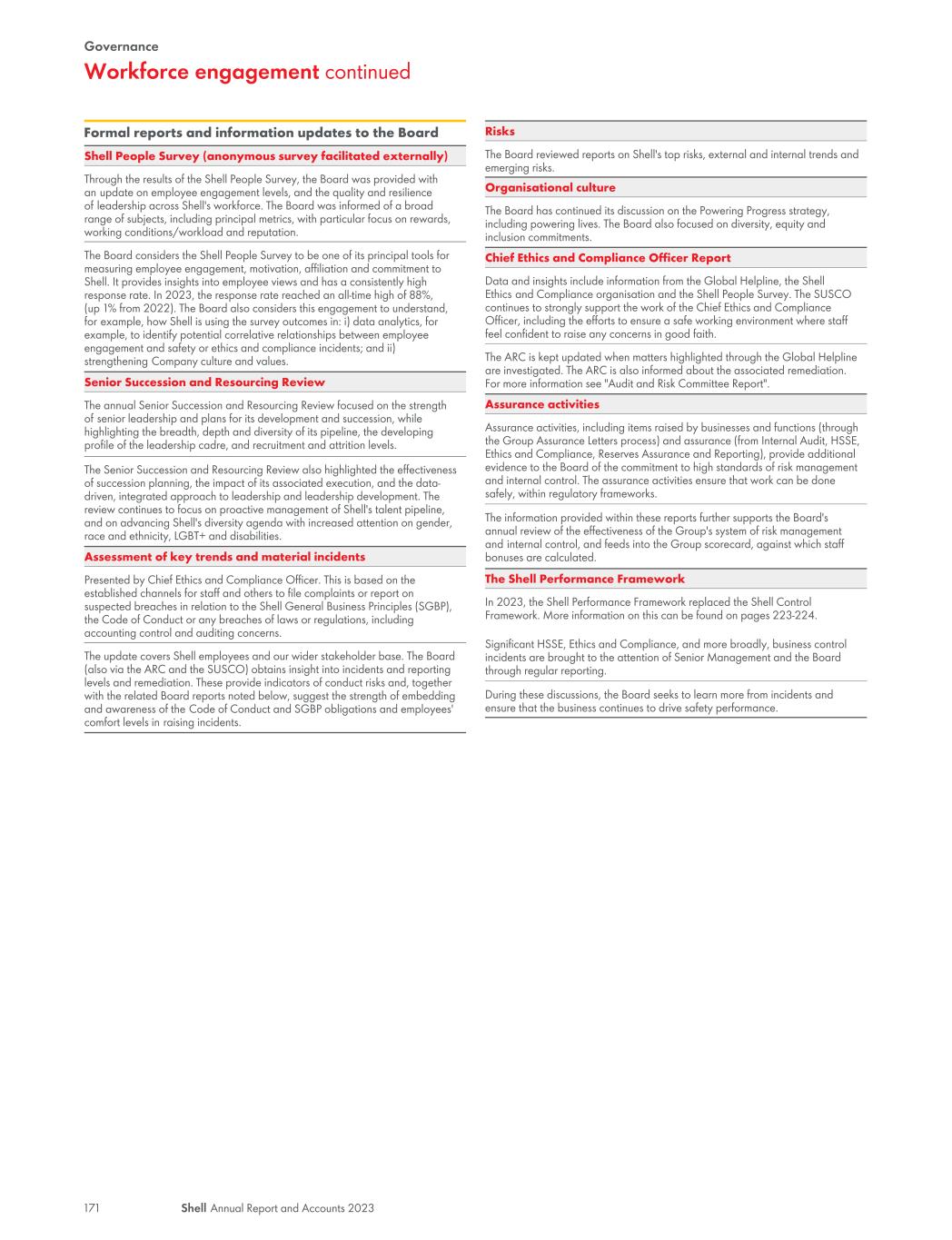 Governance

Workforce engagement continued

Formal reports and information updates to the Board

Shell People Survey (anonymous survey facilitated externally)

Through the results of the Shell People Survey, the Board was provided with an update on employee engagement levels, and the quality and resilience of leadership across Shell's workforce. The Board was informed of a broad range of subjects, including principal metrics, with particular focus on rewards, working conditions/workload and reputation.

The Board considers the Shell People Survey to be one of its principal tools for measuring employee engagement, motivation, affiliation and commitment to Shell. It provides insights into employee views and has a consistently high response rate. In 2023, the response rate reached an all-time high of 88%, (up 1% from 2022). The Board also considers this engagement to understand, for example, how Shell is using the survey outcomes in: i) data analytics, for example, to identify potential correlative relationships between employee engagement and safety or ethics and compliance incidents; and ii) strengthening Company culture and values.

Senior Succession and Resourcing Review

The annual Senior Succession and Resourcing Review focused on the strength of senior leadership and plans for its development and succession, while highlighting the breadth, depth and diversity of its pipeline, the developing profile of the leadership cadre, and recruitment and attrition levels.

The Senior Succession and Resourcing Review also highlighted the effectiveness of succession planning, the impact of its associated execution, and the data-driven, integrated approach to leadership and leadership development. The review continues to focus on proactive management of Shell's talent pipeline, and on advancing Shell's diversity agenda with increased attention on gender, race and ethnicity, LGBT+ and disabilities.

Assessment of key trends and material incidents

Presented by Chief Ethics and Compliance Officer. This is based on the established channels for staff and others to file complaints or report on suspected breaches in relation to the Shell General Business Principles (SGBP), the Code of Conduct or any breaches of laws or regulations, including accounting control and auditing concerns.

The update covers Shell employees and our wider stakeholder base. The Board (also via the ARC and the SUSCO) obtains insight into incidents and reporting levels and remediation. These provide indicators of conduct risks and, together with the related Board reports noted below, suggest the strength of embedding and awareness of the Code of Conduct and SGBP obligations and employees' comfort levels in raising incidents.

Risks

The Board reviewed reports on Shell's top risks, external and internal trends and emerging risks.

Organisational culture

The Board has continued its discussion on the Powering Progress strategy, including powering lives. The Board also focused on diversity, equity and inclusion commitments.

Chief Ethics and Compliance Officer Report

Data and insights include information from the Global Helpline, the Shell Ethics and Compliance organisation and the Shell People Survey. The SUSCO continues to strongly support the work of the Chief Ethics and Compliance Officer, including the efforts to ensure a safe working environment where staff feel confident to raise any concerns in good faith.

The ARC is kept updated when matters highlighted through the Global Helpline are investigated. The ARC is also informed about the associated remediation. For more information see "Audit and Risk Committee Report".

Assurance activities

Assurance activities, including items raised by businesses and functions (through the Group Assurance Letters process) and assurance (from Internal Audit, HSSE, Ethics and Compliance, Reserves Assurance and Reporting), provide additional evidence to the Board of the commitment to high standards of risk management and internal control. The assurance activities ensure that work can be done safely, within regulatory frameworks.

The information provided within these reports further supports the Board's annual review of the effectiveness of the Group's system of risk management and internal control, and feeds into the Group scorecard, against which staff bonuses are calculated.

The Shell Performance Framework

In 2023, the Shell Performance Framework replaced the Shell Control Framework. More information on this can be found on pages 223-224.

Significant HSSE, Ethics and Compliance, and more broadly, business control incidents are brought to the attention of Senior Management and the Board through regular reporting.

During these discussions, the Board seeks to learn more from incidents and ensure that the business continues to drive safety performance.

171 Shell Annual Report and Accounts 2023